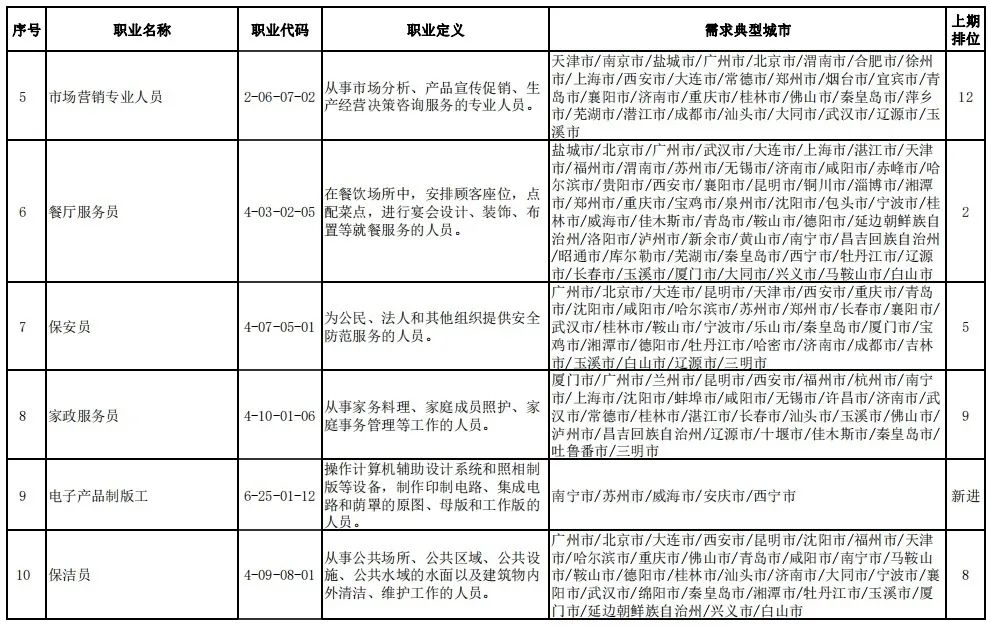 | 序号 | 职业名称 | 职业代码 | 职业定义 | 需求典型城市 | 上期排位 |
|---|---|---|---|---|---|
| 5 | 市场营销专业人员 | 2-06-07-02 | 从事市场分析、产品宣传促销、生产经营决策咨询服务的专业人员。 | 天津市/南京市/盐城市/广州市/北京市/渭南市/合肥市/徐州市/上海市/西安市/大连市/常德市/郑州市/烟台市/宜宾市/青岛市/襄阳市/济南市/重庆市/桂林市/佛山市/秦皇岛市/萍乡市/芜湖市/潜江市/成都市/汕头市/大同市/武汉市/辽源市/玉溪市 | 12 |
| 6 | 餐厅服务员 | 4-03-02-05 | 在餐饮场所中，安排顾客座位，点配菜点，进行宴会设计、装饰、布置等就餐服务的人员。 | 盐城市/北京市/广州市/武汉市/大连市/上海市/湛江市/天津市/福州市/渭南市/苏州市/无锡市/济南市/咸阳市/赤峰市/哈尔滨市/贵阳市/西安市/襄阳市/昆明市/铜川市/淄博市/湘潭市/郑州市/重庆市/宝鸡市/泉州市/沈阳市/包头市/宁波市/桂林市/威海市/佳木斯市/青岛市/鞍山市/德阳市/延边朝鲜族自治州/洛阳市/泸州市/新余市/黄山市/南宁市/昌吉回族自治州/昭通市/库尔勒市/芜湖市/秦皇岛市/西宁市/牡丹江市/辽源市/长春市/玉溪市/厦门市/大同市/兴义市/马鞍山市/白山市 | 2 |
| 7 | 保安员 | 4-07-05-01 | 为公民、法人和其他组织提供安全防范服务的人员。 | 广州市/北京市/大连市/昆明市/天津市/西安市/重庆市/青岛市/沈阳市/咸阳市/哈尔滨市/苏州市/郑州市/长春市/襄阳市/武汉市/桂林市/鞍山市/宁波市/乐山市/秦皇岛市/厦门市/宝鸡市/湘潭市/德阳市/牡丹江市/哈密市/济南市/成都市/吉林市/玉溪市/白山市/辽源市/三明市 | 5 |
| 8 | 家政服务员 | 4-10-01-06 | 从事家务料理、家庭成员照护、家庭事务管理等工作的人员。 | 厦门市/广州市/兰州市/昆明市/西安市/福州市/杭州市/南宁市/上海市/沈阳市/蚌埠市/咸阳市/无锡市/许昌市/济南市/武汉市/常德市/桂林市/湛江市/长春市/汕头市/玉溪市/佛山市/泸州市/昌吉回族自治州/辽源市/十堰市/佳木斯市/秦皇岛市/吐鲁番市/三明市 | 9 |
| 9 | 电子产品制版工 | 6-25-01-12 | 操作计算机辅助设计系统和照相制版等设备，制作印制电路、集成电路和荫罩的原图、母版和工作版的人员。 | 南宁市/苏州市/威海市/安庆市/西宁市 | 新进 |
| 10 | 保洁员 | 4-09-08-01 | 从事公共场所、公共区域、公共设施、公共水域的水面以及建筑物内外清洁、维护工作的人员。 | 广州市/北京市/大连市/西安市/昆明市/沈阳市/福州市/天津市/哈尔滨市/重庆市/佛山市/青岛市/咸阳市/南宁市/马鞍山市/鞍山市/德阳市/桂林市/汕头市/济南市/大同市/宁波市/襄阳市/武汉市/绵阳市/秦皇岛市/湘潭市/牡丹江市/玉溪市/厦门市/延边朝鲜族自治州/兴义市/白山市 | 8 |